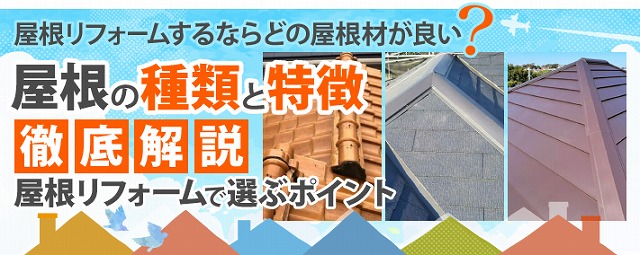 屋根リフォームするならどの屋根材が良い？

屋根の種類と特徴

徹底解説

屋根リフォームで選ぶポイント